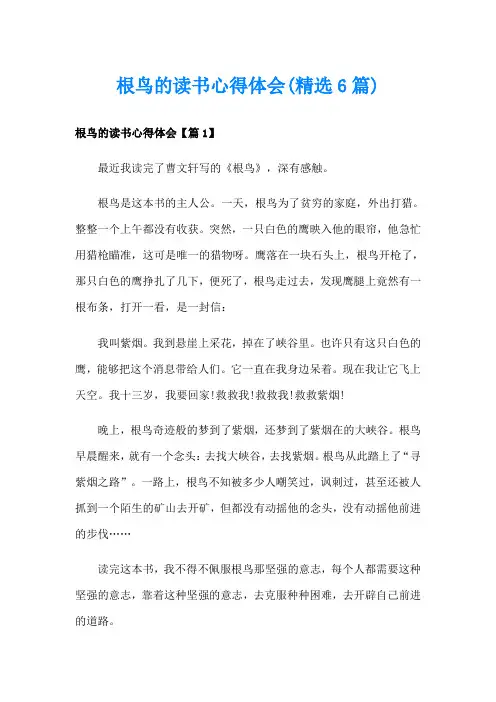 根鸟的读书心得体会(精选6篇)

根鸟的读书心得体会【篇1】

最近我读完了曹文轩写的《根鸟》，深有感触。

根鸟是这本书的主人公。一天，根鸟为了贫穷的家庭，外出打猎。整整一个上午都没有收获。突然，一只白色的鹰映入他的眼帘，他急忙用猎枪瞄准，这可是唯一的猎物呀。鹰落在一块石头上，根鸟开枪了，那只白色的鹰挣扎了几下，便死了，根鸟走过去，发现鹰腿上竟然有一根布条，打开一看，是一封信：

我叫紫烟。我到悬崖上采花，掉在了峡谷里。也许只有这只白色的鹰，能够把这个消息带给人们。它一直在我身边呆着。现在我让它飞上天空。我十三岁，我要回家!救救我!救救我!救救紫烟!

晚上，根鸟奇迹般的梦到了紫烟，还梦到了紫烟在的大峡谷。根鸟早晨醒来，就有一个念头：去找大峡谷，去找紫烟。根鸟从此踏上了“寻紫烟之路”。一路上，根鸟不知被多少人嘲笑过，讽刺过，甚至还被人抓到一个陌生的矿山去开矿，但都没有动摇他的念头，没有动摇他前进的步伐……

读完这本书，我不得不佩服根鸟那坚强的意志，每个人都需要这种坚强的意志，靠着这种坚强的意志，去克服种种困难，去开辟自己前进的道路。